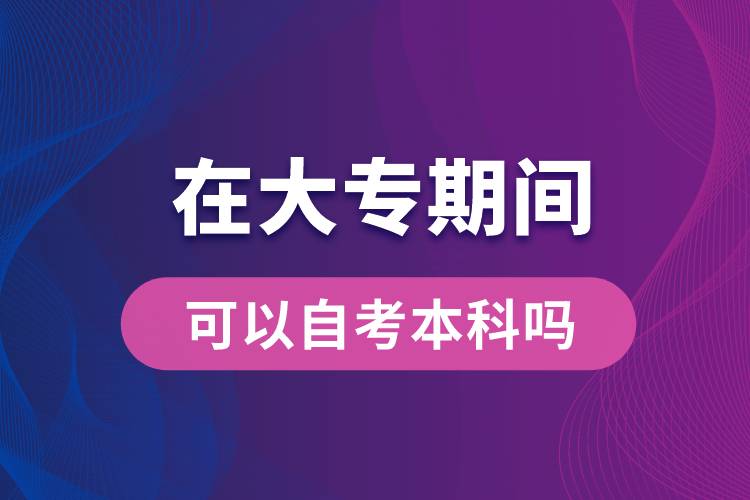 在大专期间

可以自考本科吗